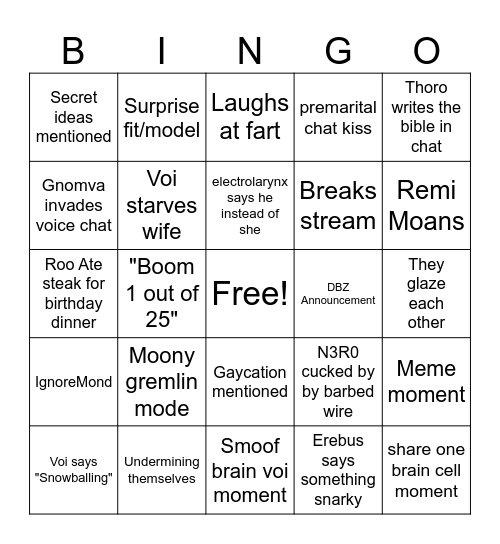 | B | I | N | G | O |
|---|---|---|---|---|
| Secret ideas mentioned | Surprise fit/model | Laughs at fart | premarital chat kiss | Thoro writes the bible in chat |
| Gnomva invades voice chat | Voi starves wife | electrolarynx says he instead of she | Breaks stream | Remi Moans |
| Roo Ate steak for birthday dinner | "Boom 1 out of 25" | Free! | DBZ Announcement | They glaze each other |
| IgnoreMond | Moony gremlin mode | Gaycation mentioned | N3R0 cucked by by barbed wire | Meme moment |
| Voi says "Snowballing" | Undermining themselves | Smoof brain voi moment | Erebus says something snarky | share one brain cell moment |